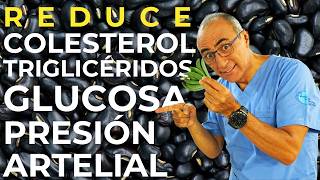 REDUCE
COLESTEROL
TRIGLICÉRIDOS
GLUCOSA
PRESIÓN
ARTELIAL